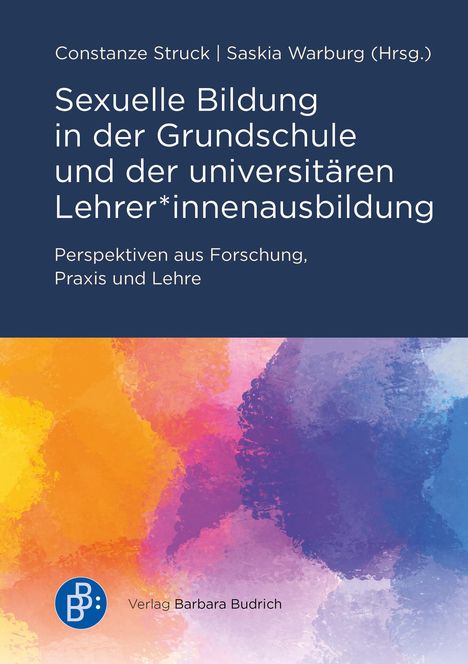 Constanze Struck | Saskia Warburg (Hrsg.)

Sexuelle Bildung in der Grundschule und der universitären Lehrer*innenausbildung

Perspektiven aus Forschung, Praxis und Lehre

BB:

Verlag Barbara Budrich